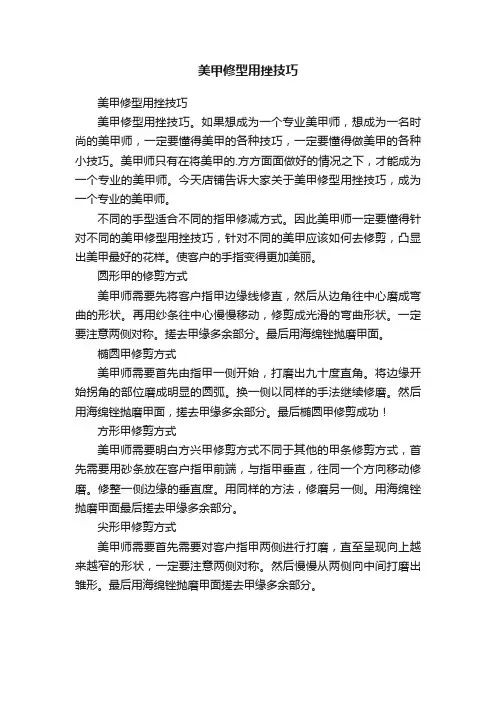 美甲修型用挫技巧

美甲修型用挫技巧

美甲修型用挫技巧。如果想成为一个专业美甲师，想成为一名时尚的美甲师，一定要懂得美甲的各种技巧，一定要懂得做美甲的各种小技巧。美甲师只有在将美甲的.方方面面做好的情况之下，才能成为一个专业的美甲师。今天店铺告诉大家关于美甲修型用挫技巧，成为一个专业的美甲师。

不同的手型适合不同的指甲修减方式。因此美甲师一定要懂得针对不同的美甲修型用挫技巧，针对不同的美甲应该如何去修剪，凸显出美甲最好的花样。使客户的手指变得更加美丽。

圆形甲的修剪方式

美甲师需要先将客户指甲边缘线修直，然后从边角往中心磨成弯曲的形状。再用纱条往中心慢慢移动，修剪成光滑的弯曲形状。一定要注意两侧对称。搓去甲缘多余部分。最后用海绵锉抛磨甲面。

椭圆甲修剪方式

美甲师需要首先由指甲一侧开始，打磨出九十度直角。将边缘开始拐角的部位磨成明显的圆弧。换一侧以同样的手法继续修磨。然后用海绵锉抛磨甲面，搓去甲缘多余部分。最后椭圆甲修剪成功！

方形甲修剪方式

美甲师需要明白方兴甲修剪方式不同于其他的甲条修剪方式，首先需要用砂条放在客户指甲前端，与指甲垂直，往同一个方向移动修磨。修整一侧边缘的垂直度。用同样的方法，修磨另一侧。用海绵锉抛磨甲面最后搓去甲缘多余部分。

尖形甲修剪方式

美甲师需要首先需要对客户指甲两侧进行打磨，直至呈现向上越来越窄的形状，一定要注意两侧对称。然后慢慢从两侧向中间打磨出雏形。最后用海绵锉抛磨甲面搓去甲缘多余部分。